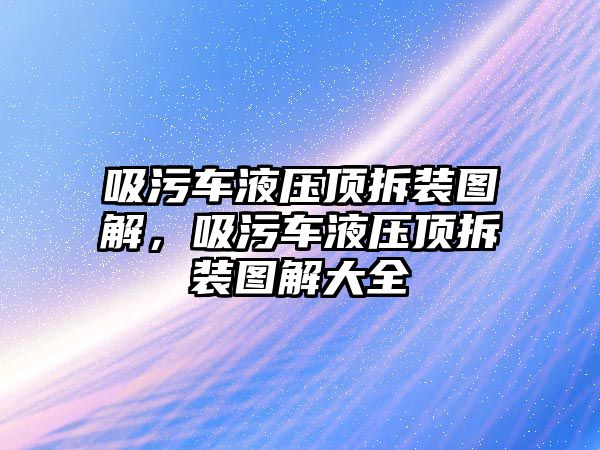 吸污车液压顶拆装图解，吸污车液压顶拆装图解大全